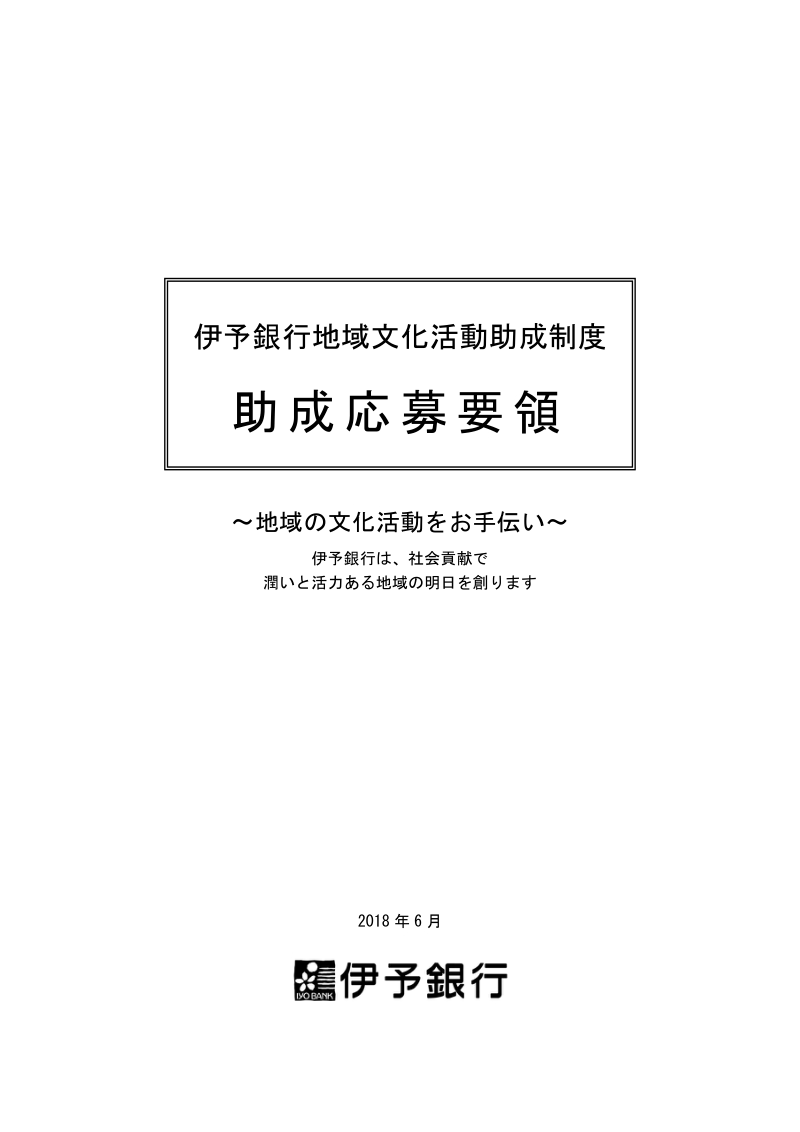 伊予銀行地域文化活動助成制度

助成応募要領

～地域の文化活動をお手伝い～

伊予銀行は、社会貢献で
潤いと活力ある地域の明日を創ります

2018 年 6 月

IYO BANK 伊予銀行